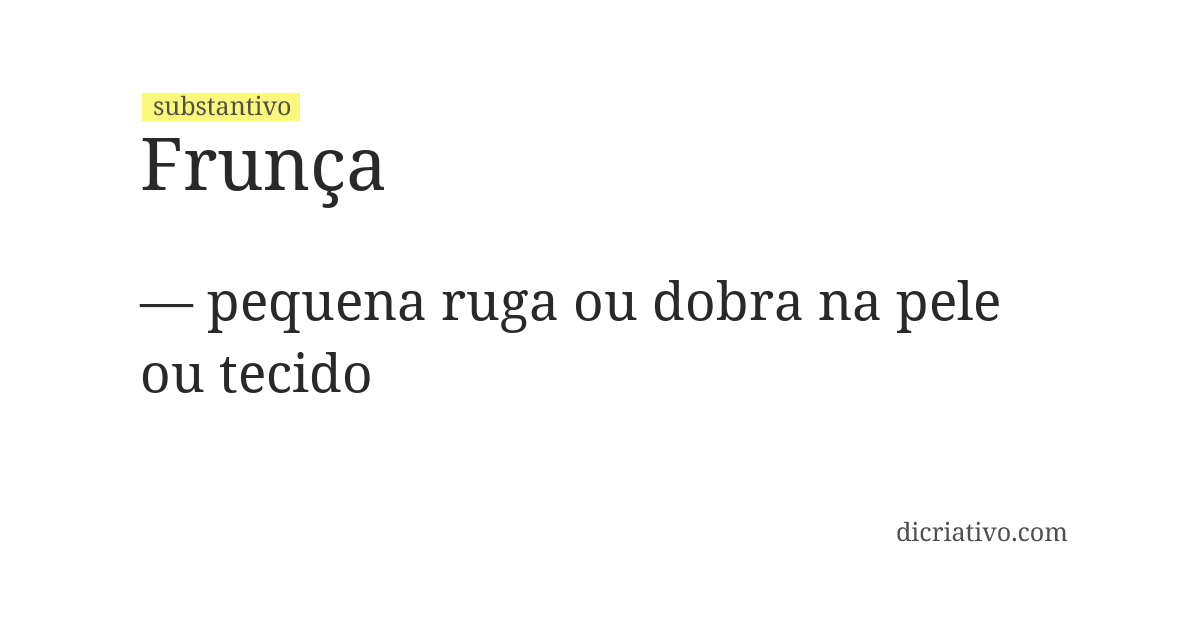 substantivo
Frunça

— pequena ruga ou dobra na pele ou tecido

dicriativo.com